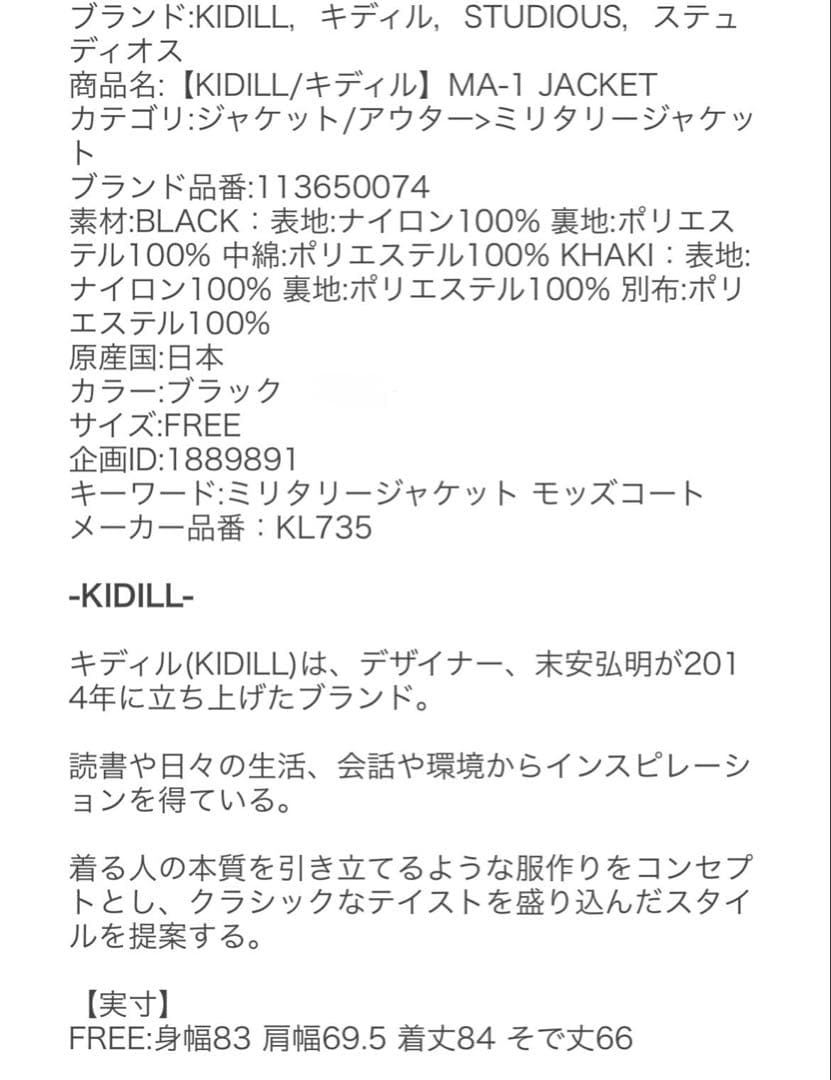 ブランド:KIDILL, キディル, STUDIOUS, ステュディオス
商品名:【KIDILL/キディル】MA-1 JACKET
カテゴリ:ジャケット/アウター>ミリタリージャケット
ブランド品番:113650074
素材:BLACK：表地:ナイロン100% 裏地:ポリエステル100% 中綿:ポリエステル100% KHAKI：表地:ナイロン100% 裏地:ポリエステル100% 別布:ポリエステル100%
原産国:日本
カラー:ブラック
サイズ:FREE
企画ID:1889891
キーワード:ミリタリージャケット モッズコート
メーカー品番：KL735

-KIDILL-

キディル(KIDILL)は、デザイナー、末安弘明が2014年に立ち上げたブランド。

読書や日々の生活、会話や環境からインスピレーションを得ている。

着る人の本質を引き立てるような服作りをコンセプトとし、クラシックなテイストを盛り込んだスタイルを提案する。

【実寸】
FREE:身幅83 肩幅69.5 着丈84 そで丈66